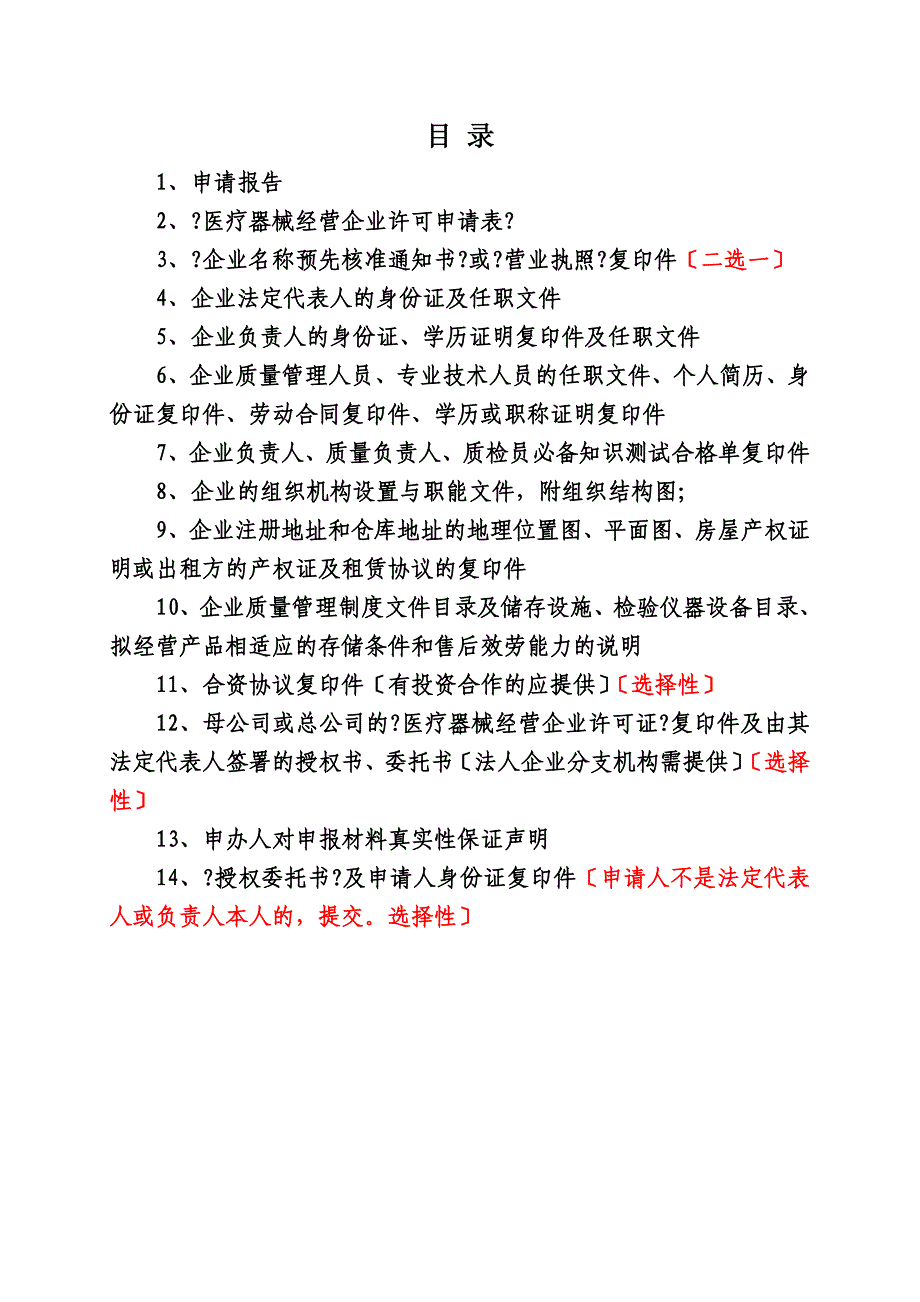 目 录

1、申请报告

2、?医疗器械经营企业许可申请表?

3、?企业名称预先核准通知书?或?营业执照?复印件〔二选一〕

4、企业法定代表人的身份证及任职文件

5、企业负责人的身份证、学历证明复印件及任职文件

6、企业质量管理人员、专业技术人员的任职文件、个人简历、身份证复印件、劳动合同复印件、学历或职称证明复印件

7、企业负责人、质量负责人、质检员必备知识测试合格单复印件

8、企业的组织机构设置与职能文件，附组织结构图;

9、企业注册地址和仓库地址的地理位置图、平面图、房屋产权证明或出租方的产权证及租赁协议的复印件

10、企业质量管理制度文件目录及储存设施、检验仪器设备目录、拟经营产品相适应的存储条件和售后效劳能力的说明

11、合资协议复印件〔有投资合作的应提供〕〔选择性〕

12、母公司或总公司的?医疗器械经营企业许可证?复印件及由其法定代表人签署的授权书、委托书〔法人企业分支机构需提供〕〔选择性〕

13、申办人对申报材料真实性保证声明

14、?授权委托书?及申请人身份证复印件〔申请人不是法定代表人或负责人本人的，提交。选择性〕